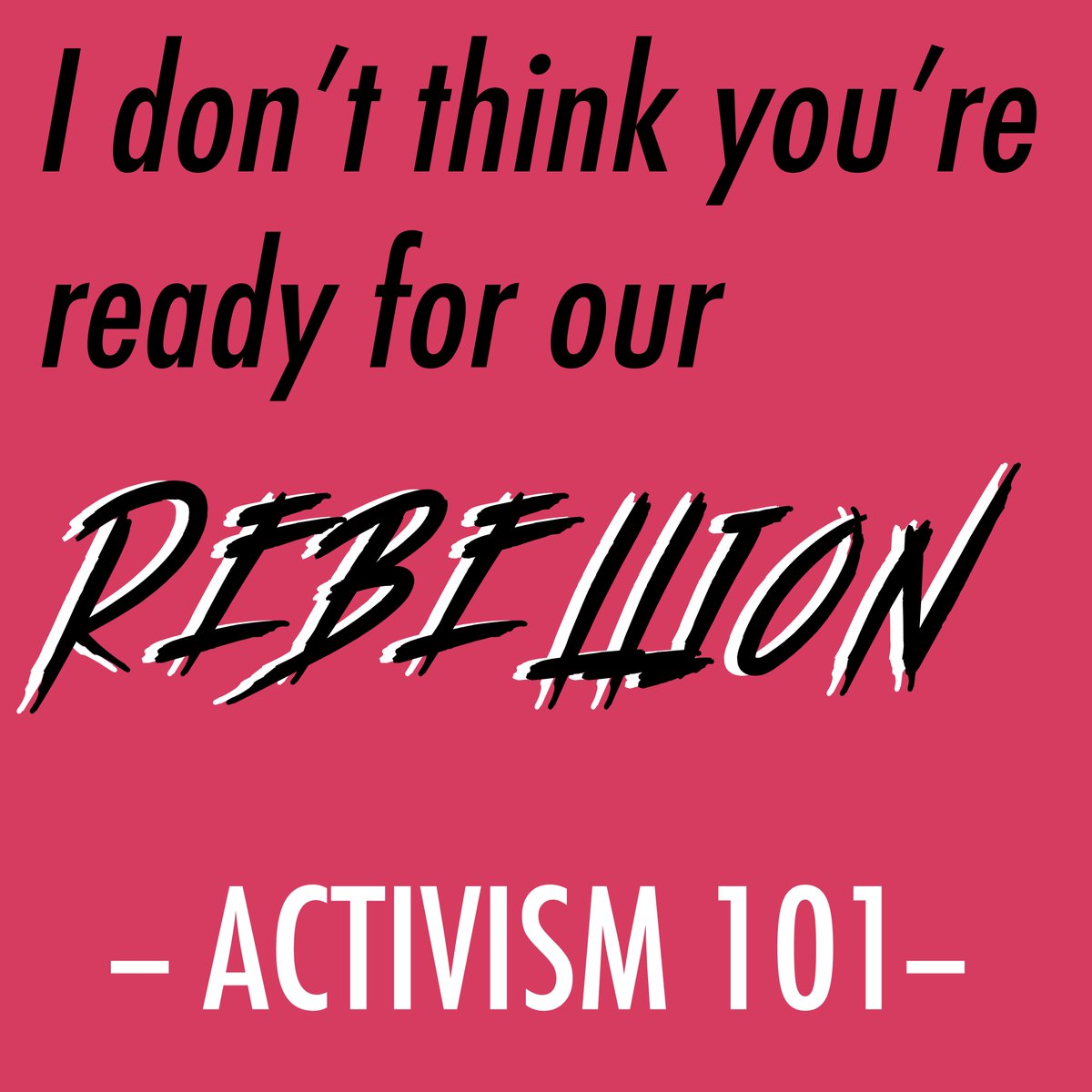 I don't think you're ready for our

REBELLION

– ACTIVISM 101–